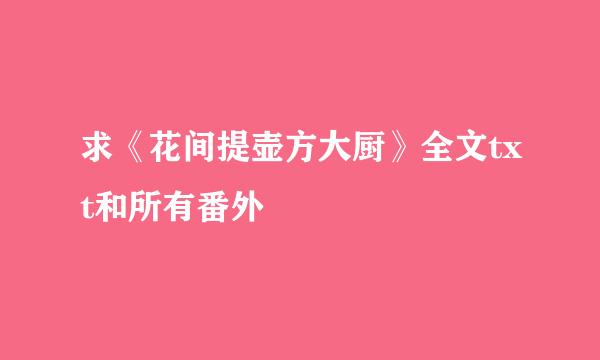 求《花间提壶方大厨》全文txt和所有番外